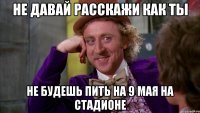 НЕ ДАВАЙ РАССКАЖИ КАК ТЫ

НЕ БУДЕШЬ ПИТЬ НА 9 МАЯ НА СТАДИОНЕ